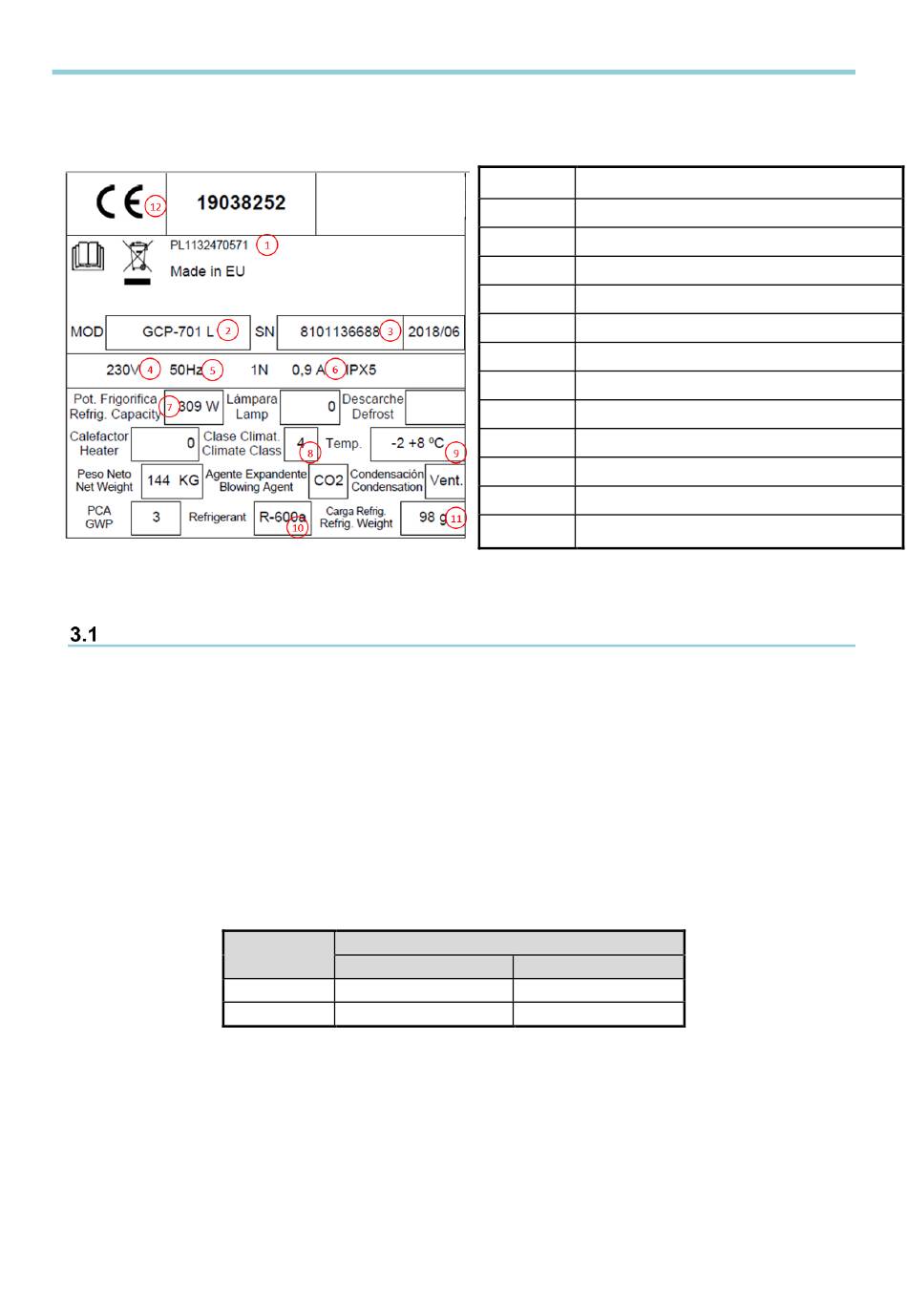 CE 12 19038252

PL1132470571 1

Made in EU

MOD GCP-701 L 2 SN 8101136688 3 2018/06

230V 4 50Hz 5 1N 0,9 A 6 IPX5

Pot. Frigorifica Refrig. Capacity 7 309 W Lámpara Lamp 0 Descarche Defrost

Calefactor Heater 0 Clase Climat. Climate Class 4 8 Temp. -2 +8 ºC 9

Peso Neto Net Weight 144 KG Agente Expandente Blowing Agent CO2 Condensación Condensation Vent.

PCA GWP 3 Refrigerant R-600a 10 Carga Refrig. Refrig. Weight 98 g 11

3.1